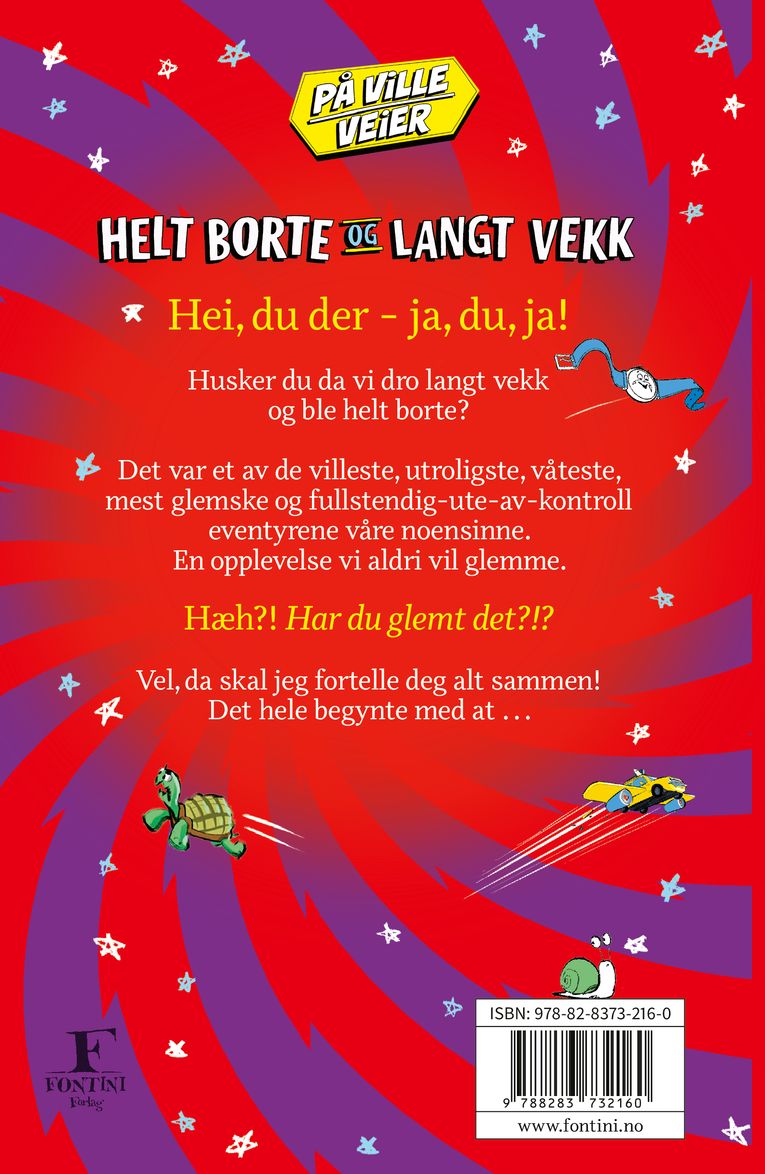 PÅ VILLE VEIER

HELT BORTE OG LANGT VEKK

Hei, du der - ja, du, ja!

Husker du da vi dro langt vekk og ble helt borte?

Det var et av de villeste, utroligste, våteste, mest glemske og fullstendig-ute-av-kontroll eventyrene våre noensinne. En opplevelse vi aldri vil glemme.

Hæh?! Har du glemt det?!?

Vel, da skal jeg fortelle deg alt sammen! Det hele begynte med at …

F
FONTINI
Forlag

ISBN: 978-82-8373-216-0

9 788283 732160

www.fontini.no